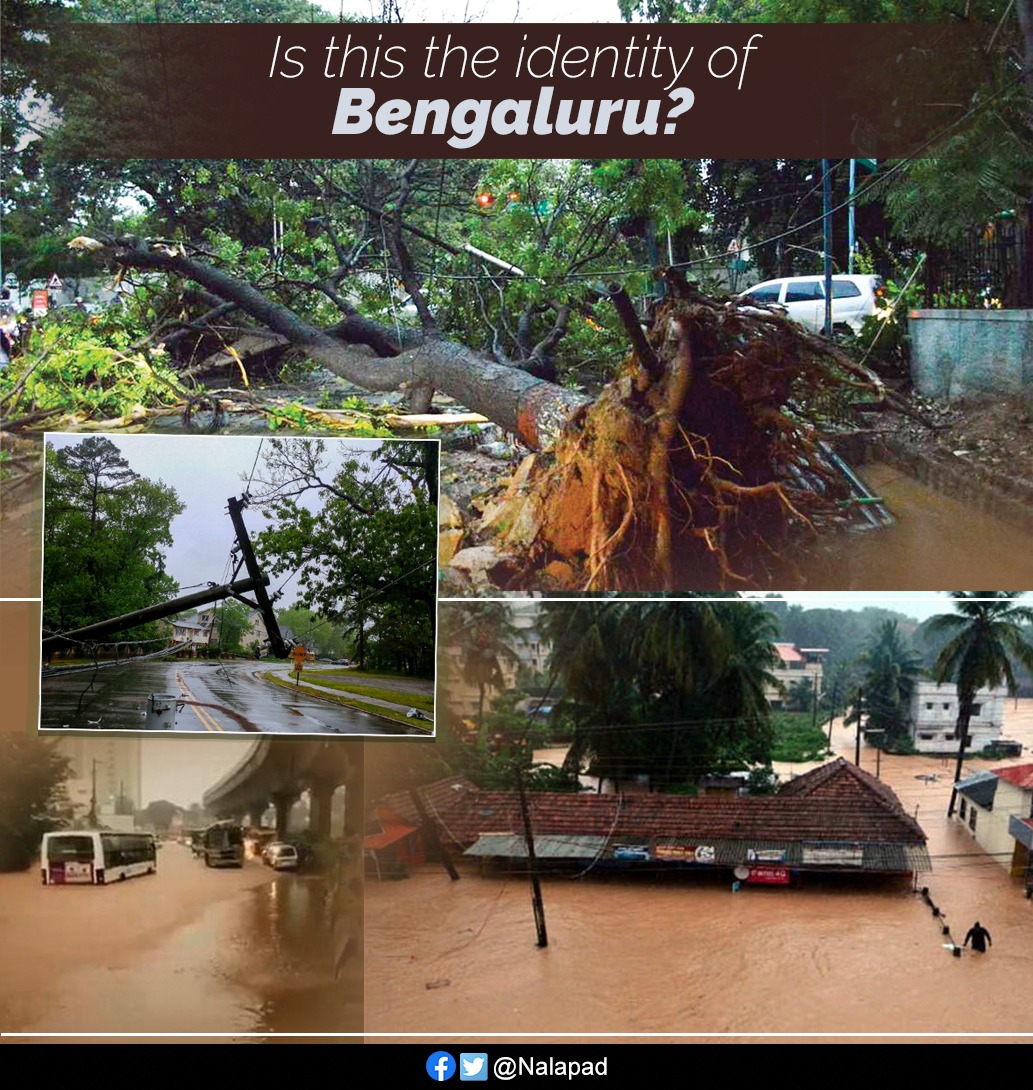 Is this the identity of
Bengaluru?

@Nalapad